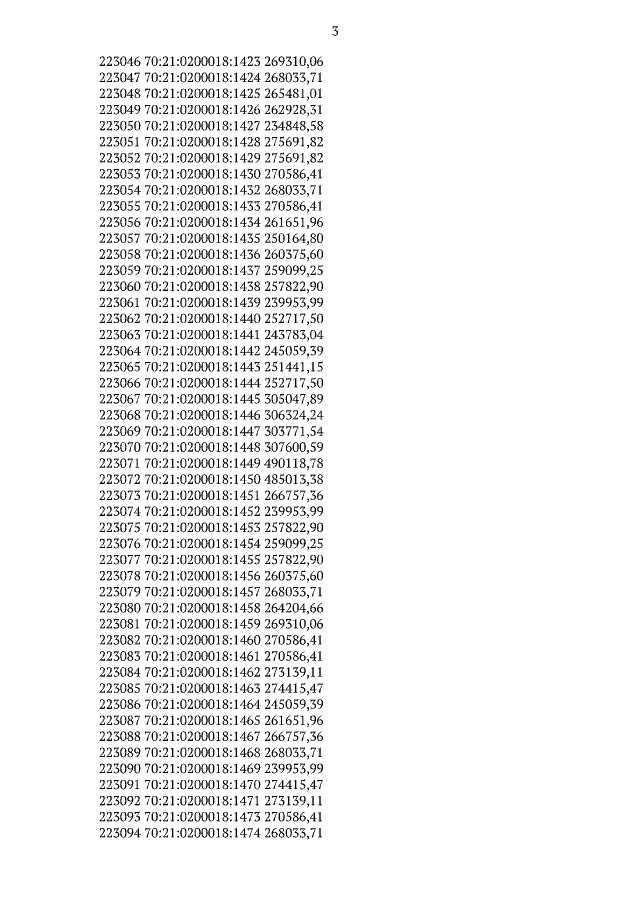 3

223046 70:21:0200018:1423 269310,06
223047 70:21:0200018:1424 268033,71
223048 70:21:0200018:1425 265481,01
223049 70:21:0200018:1426 262928,31
223050 70:21:0200018:1427 234848,58
223051 70:21:0200018:1428 275691,82
223052 70:21:0200018:1429 275691,82
223053 70:21:0200018:1430 270586,41
223054 70:21:0200018:1432 268033,71
223055 70:21:0200018:1433 270586,41
223056 70:21:0200018:1434 261651,96
223057 70:21:0200018:1435 250164,80
223058 70:21:0200018:1436 260375,60
223059 70:21:0200018:1437 259099,25
223060 70:21:0200018:1438 257822,90
223061 70:21:0200018:1439 239953,99
223062 70:21:0200018:1440 252717,50
223063 70:21:0200018:1441 243783,04
223064 70:21:0200018:1442 245059,39
223065 70:21:0200018:1443 251441,15
223066 70:21:0200018:1444 252717,50
223067 70:21:0200018:1445 305047,89
223068 70:21:0200018:1446 306324,24
223069 70:21:0200018:1447 303771,54
223070 70:21:0200018:1448 307600,59
223071 70:21:0200018:1449 490118,78
223072 70:21:0200018:1450 485013,38
223073 70:21:0200018:1451 266757,36
223074 70:21:0200018:1452 239953,99
223075 70:21:0200018:1453 257822,90
223076 70:21:0200018:1454 259099,25
223077 70:21:0200018:1455 257822,90
223078 70:21:0200018:1456 260375,60
223079 70:21:0200018:1457 268033,71
223080 70:21:0200018:1458 264204,66
223081 70:21:0200018:1459 269310,06
223082 70:21:0200018:1460 270586,41
223083 70:21:0200018:1461 270586,41
223084 70:21:0200018:1462 273139,11
223085 70:21:0200018:1463 274415,47
223086 70:21:0200018:1464 245059,39
223087 70:21:0200018:1465 261651,96
223088 70:21:0200018:1467 266757,36
223089 70:21:0200018:1468 268033,71
223090 70:21:0200018:1469 239953,99
223091 70:21:0200018:1470 274415,47
223092 70:21:0200018:1471 273139,11
223093 70:21:0200018:1473 270586,41
223094 70:21:0200018:1474 268033,71